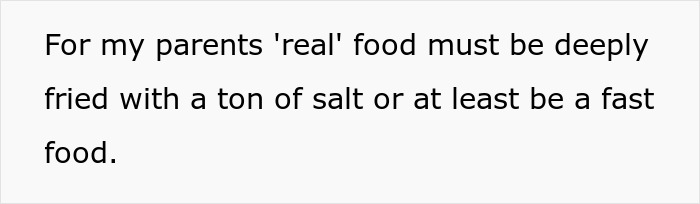 For my parents 'real' food must be deeply fried with a ton of salt or at least be a fast food.